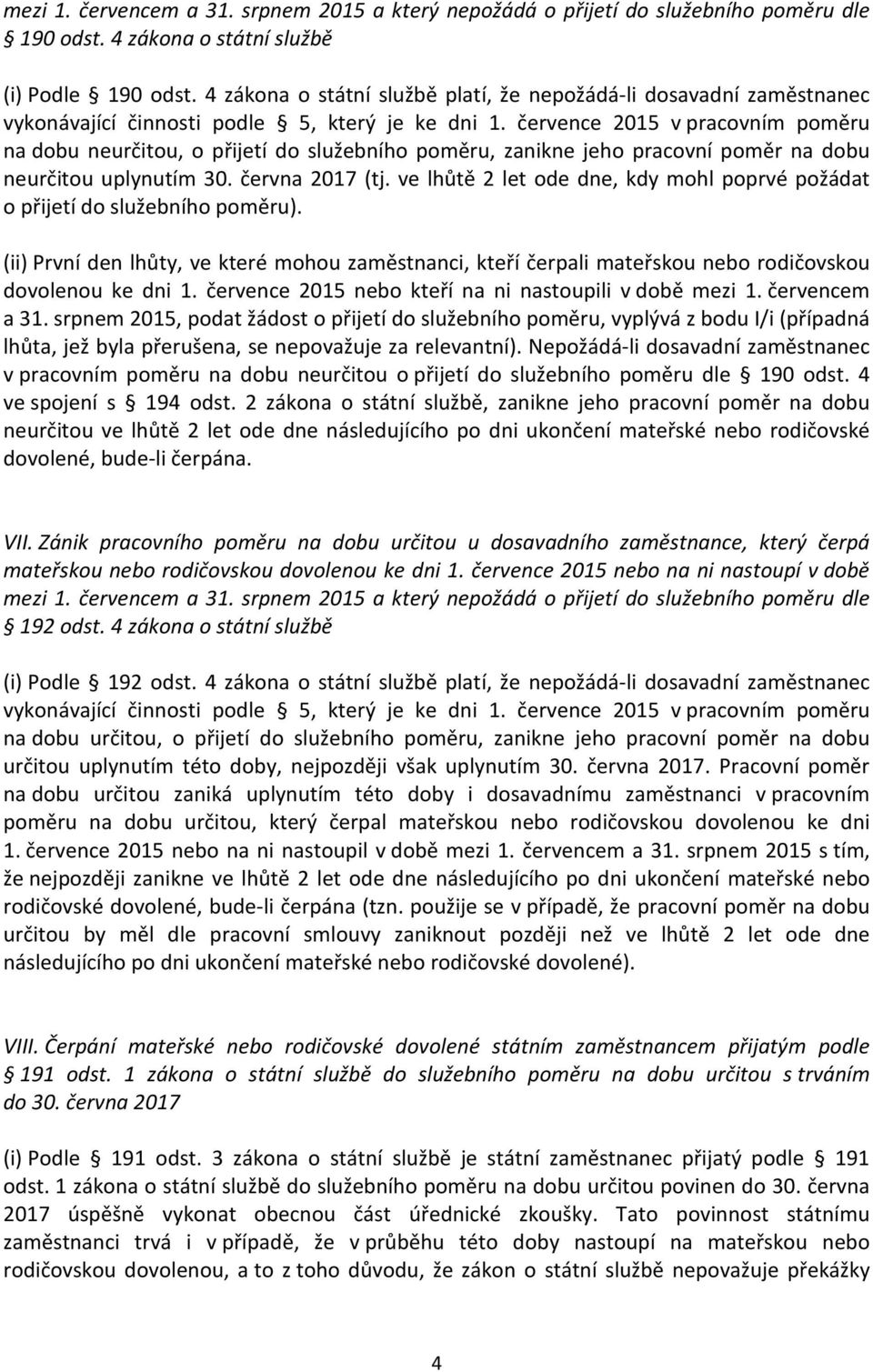 mezi 1. červencem a 31. srpnem 2015 a který nepožádá o přijetí do služebního poměru dle § 190 odst. 4 zákona o státní službě

(i) Podle § 190 odst. 4 zákona o státní službě platí, že nepožádá-li dosavadní zaměstnanec vykonávající činnosti podle § 5, který je ke dni 1. července 2015 v pracovním poměru na dobu neurčitou, o přijetí do služebního poměru, zanikne jeho pracovní poměr na dobu neurčitou uplynutím 30. června 2017 (tj. ve lhůtě 2 let ode dne, kdy mohl poprvé požádat o přijetí do služebního poměru).

(ii) První den lhůty, ve které mohou zaměstnanci, kteří čerpali mateřskou nebo rodičovskou dovolenou ke dni 1. července 2015 nebo kteří na ni nastoupili v době mezi 1. červencem a 31. srpnem 2015, podat žádost o přijetí do služebního poměru, vyplývá z bodu I/i (případná lhůta, jež byla přerušena, se nepovažuje za relevantní). Nepožádá-li dosavadní zaměstnanec v pracovním poměru na dobu neurčitou o přijetí do služebního poměru dle § 190 odst. 4 ve spojení s § 194 odst. 2 zákona o státní službě, zanikne jeho pracovní poměr na dobu neurčitou ve lhůtě 2 let ode dne následujícího po dni ukončení mateřské nebo rodičovské dovolené, bude-li čerpána.

VII. Zánik pracovního poměru na dobu určitou u dosavadního zaměstnance, který čerpá mateřskou nebo rodičovskou dovolenou ke dni 1. července 2015 nebo na ni nastoupí v době mezi 1. červencem a 31. srpnem 2015 a který nepožádá o přijetí do služebního poměru dle § 192 odst. 4 zákona o státní službě

(i) Podle § 192 odst. 4 zákona o státní službě platí, že nepožádá-li dosavadní zaměstnanec vykonávající činnosti podle § 5, který je ke dni 1. července 2015 v pracovním poměru na dobu určitou, o přijetí do služebního poměru, zanikne jeho pracovní poměr na dobu určitou uplynutím této doby, nejpozději však uplynutím 30. června 2017. Pracovní poměr na dobu určitou zaniká uplynutím této doby i dosavadnímu zaměstnanci v pracovním poměru na dobu určitou, který čerpal mateřskou nebo rodičovskou dovolenou ke dni 1. července 2015 nebo na ni nastoupil v době mezi 1. červencem a 31. srpnem 2015 s tím, že nejpozději zanikne ve lhůtě 2 let ode dne následujícího po dni ukončení mateřské nebo rodičovské dovolené, bude-li čerpána (tzn. použije se v případě, že pracovní poměr na dobu určitou by měl dle pracovní smlouvy zaniknout později než ve lhůtě 2 let ode dne následujícího po dni ukončení mateřské nebo rodičovské dovolené).

VIII. Čerpání mateřské nebo rodičovské dovolené státním zaměstnancem přijatým podle § 191 odst. 1 zákona o státní službě do služebního poměru na dobu určitou s trváním do 30. června 2017

(i) Podle § 191 odst. 3 zákona o státní službě je státní zaměstnanec přijatý podle § 191 odst. 1 zákona o státní službě do služebního poměru na dobu určitou povinen do 30. června 2017 úspěšně vykonat obecnou část úřednické zkoušky. Tato povinnost státnímu zaměstnanci trvá i v případě, že v průběhu této doby nastoupí na mateřskou nebo rodičovskou dovolenou, a to z toho důvodu, že zákon o státní službě nepovažuje překážky

4